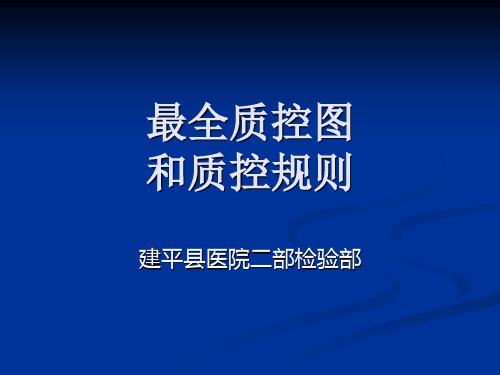 最全质控图
和质控规则

建平县医院二部检验部